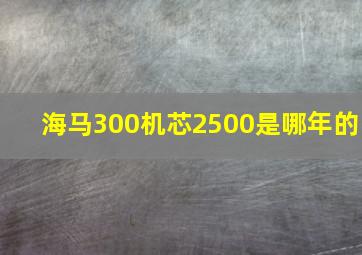 海马300机芯2500是哪年的